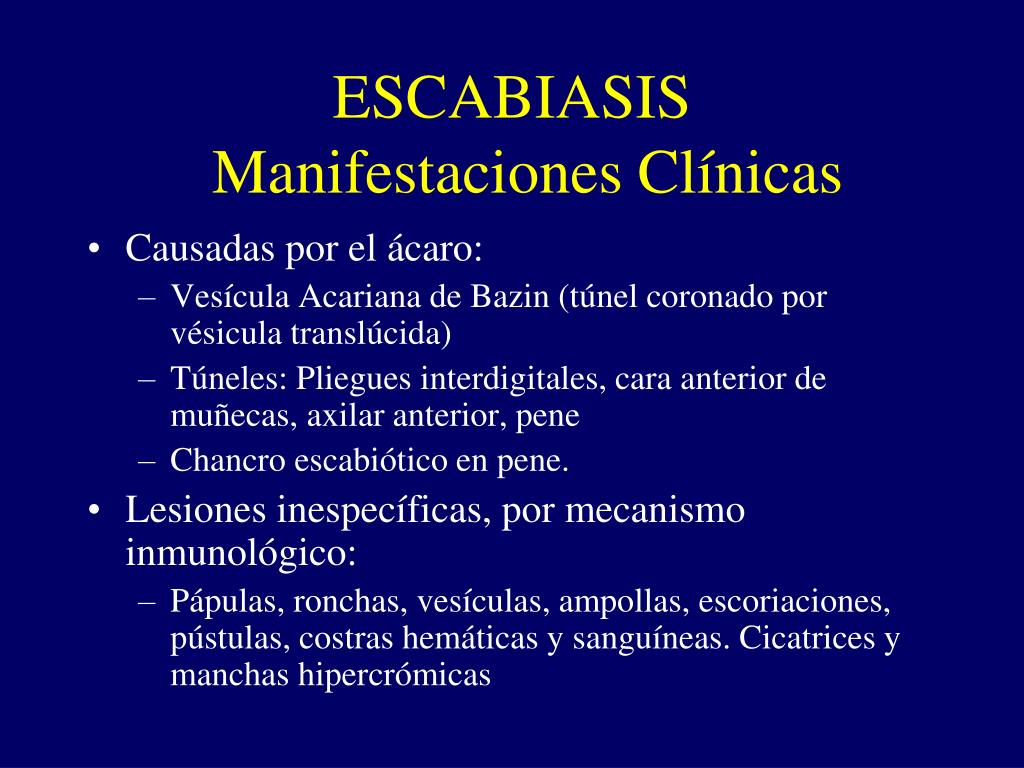 ESCABIASIS
Manifestaciones Clínicas

• Causadas por el ácaro:
  – Vesícula Acariana de Bazin (túnel coronado por vésicula translúcida)
  – Túneles: Pliegues interdigitales, cara anterior de muñecas, axilar anterior, pene
  – Chancro escabiótico en pene.
• Lesiones inespecíficas, por mecanismo inmunológico:
  – Pápulas, ronchas, vesículas, ampollas, escoriaciones, pústulas, costras hemáticas y sanguíneas. Cicatrices y manchas hipercrómicas